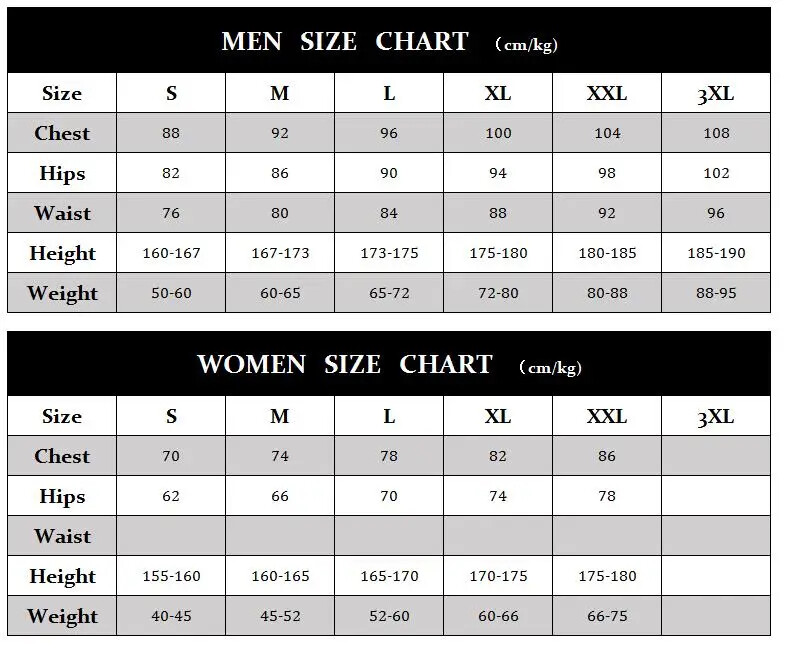 MEN SIZE CHART （cm/kg)

| Size | S | M | L | XL | XXL | 3XL |
|---|---|---|---|---|---|---|
| Chest | 88 | 92 | 96 | 100 | 104 | 108 |
| Hips | 82 | 86 | 90 | 94 | 98 | 102 |
| Waist | 76 | 80 | 84 | 88 | 92 | 96 |
| Height | 160-167 | 167-173 | 173-175 | 175-180 | 180-185 | 185-190 |
| Weight | 50-60 | 60-65 | 65-72 | 72-80 | 80-88 | 88-95 |

WOMEN SIZE CHART （cm/kg)

| Size | S | M | L | XL | XXL | 3XL |
|---|---|---|---|---|---|---|
| Chest | 70 | 74 | 78 | 82 | 86 | |
| Hips | 62 | 66 | 70 | 74 | 78 | |
| Waist | | | | | | |
| Height | 155-160 | 160-165 | 165-170 | 170-175 | 175-180 | |
| Weight | 40-45 | 45-52 | 52-60 | 60-66 | 66-75 | |